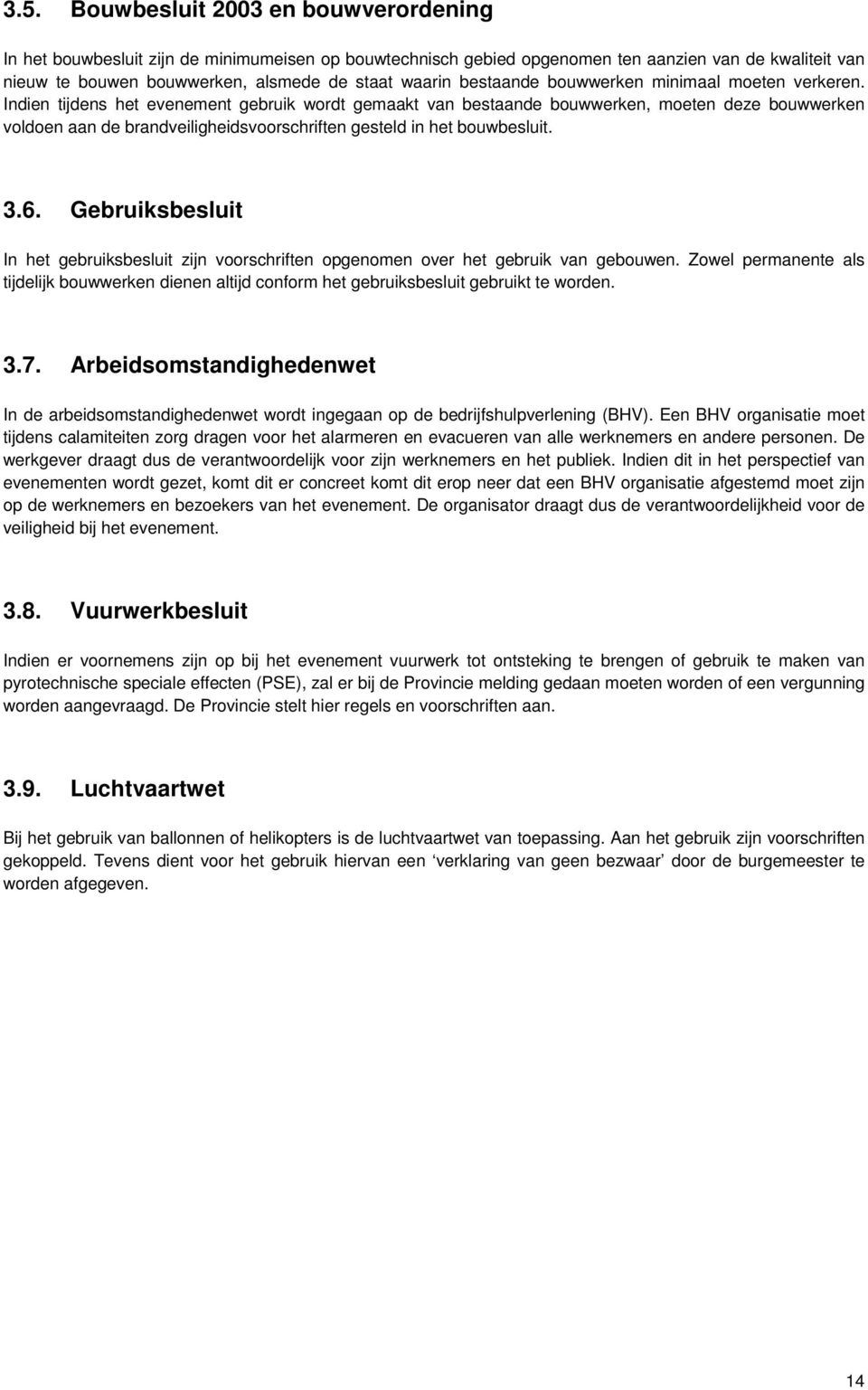 3.5. Bouwbesluit 2003 en bouwverordening

In het bouwbesluit zijn de minimumeisen op bouwtechnisch gebied opgenomen ten aanzien van de kwaliteit van nieuw te bouwen bouwwerken, alsmede de staat waarin bestaande bouwwerken minimaal moeten verkeren. Indien tijdens het evenement gebruik wordt gemaakt van bestaande bouwwerken, moeten deze bouwwerken voldoen aan de brandveiligheidsvoorschriften gesteld in het bouwbesluit.

3.6. Gebruiksbesluit

In het gebruiksbesluit zijn voorschriften opgenomen over het gebruik van gebouwen. Zowel permanente als tijdelijk bouwwerken dienen altijd conform het gebruiksbesluit gebruikt te worden.

3.7. Arbeidsomstandighedenwet

In de arbeidsomstandighedenwet wordt ingegaan op de bedrijfshulpverlening (BHV). Een BHV organisatie moet tijdens calamiteiten zorg dragen voor het alarmeren en evacueren van alle werknemers en andere personen. De werkgever draagt dus de verantwoordelijk voor zijn werknemers en het publiek. Indien dit in het perspectief van evenementen wordt gezet, komt dit er concreet komt dit erop neer dat een BHV organisatie afgestemd moet zijn op de werknemers en bezoekers van het evenement. De organisator draagt dus de verantwoordelijkheid voor de veiligheid bij het evenement.

3.8. Vuurwerkbesluit

Indien er voornemens zijn op bij het evenement vuurwerk tot ontsteking te brengen of gebruik te maken van pyrotechnische speciale effecten (PSE), zal er bij de Provincie melding gedaan moeten worden of een vergunning worden aangevraagd. De Provincie stelt hier regels en voorschriften aan.

3.9. Luchtvaartwet

Bij het gebruik van ballonnen of helikopters is de luchtvaartwet van toepassing. Aan het gebruik zijn voorschriften gekoppeld. Tevens dient voor het gebruik hiervan een ‘verklaring van geen bezwaar’ door de burgemeester te worden afgegeven.

14